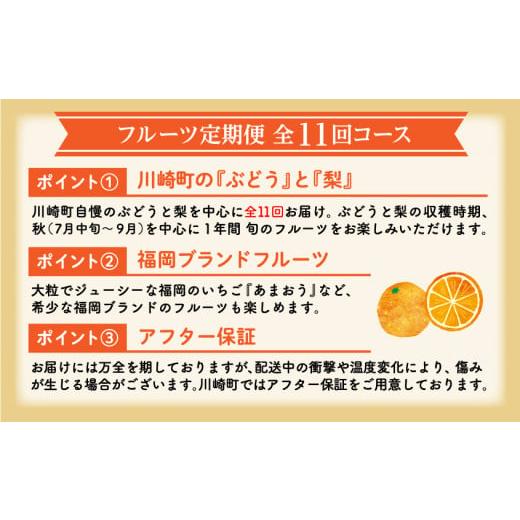 フルーツ定期便 全11回コース

ポイント① 川崎町の『ぶどう』と『梨』

川崎町自慢のぶどうと梨を中心に全11回お届け。ぶどうと梨の収穫時期、秋（7月中旬～9月）を中心に1年間 旬のフルーツをお楽しみいただけます。

ポイント② 福岡ブランドフルーツ

大粒でジューシーな福岡のいちご『あまおう』など、希少な福岡ブランドのフルーツも楽しめます。

ポイント③ アフター保証

お届けには万全を期しておりますが、配送中の衝撃や温度変化により、傷みが生じる場合がございます。川崎町ではアフター保証をご用意しております。